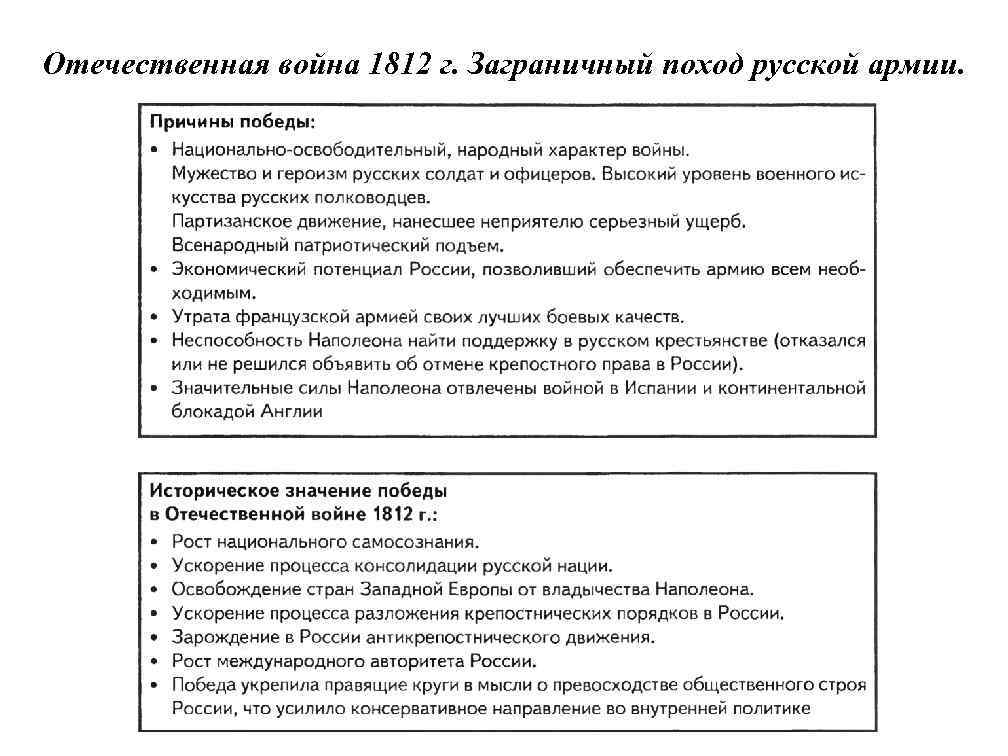 Отечественная война 1812 г. Заграничный поход русской армии.

Причины победы:
• Национально-освободительный, народный характер войны. Мужество и героизм русских солдат и офицеров. Высокий уровень военного искусства русских полководцев. Партизанское движение, нанесшее неприятелю серьезный ущерб. Всенародный патриотический подъем.
• Экономический потенциал России, позволивший обеспечить армию всем необходимым.
• Утрата французской армией своих лучших боевых качеств.
• Неспособность Наполеона найти поддержку в русском крестьянстве (отказался или не решился объявить об отмене крепостного права в России).
• Значительные силы Наполеона отвлечены войной в Испании и континентальной блокадой Англии

Историческое значение победы в Отечественной войне 1812 г.:
• Рост национального самосознания.
• Ускорение процесса консолидации русской нации.
• Освобождение стран Западной Европы от владычества Наполеона.
• Ускорение процесса разложения крепостнических порядков в России.
• Зарождение в России антикрепостнического движения.
• Рост международного авторитета России.
• Победа укрепила правящие круги в мысли о превосходстве общественного строя России, что усилило консервативное направление во внутренней политике